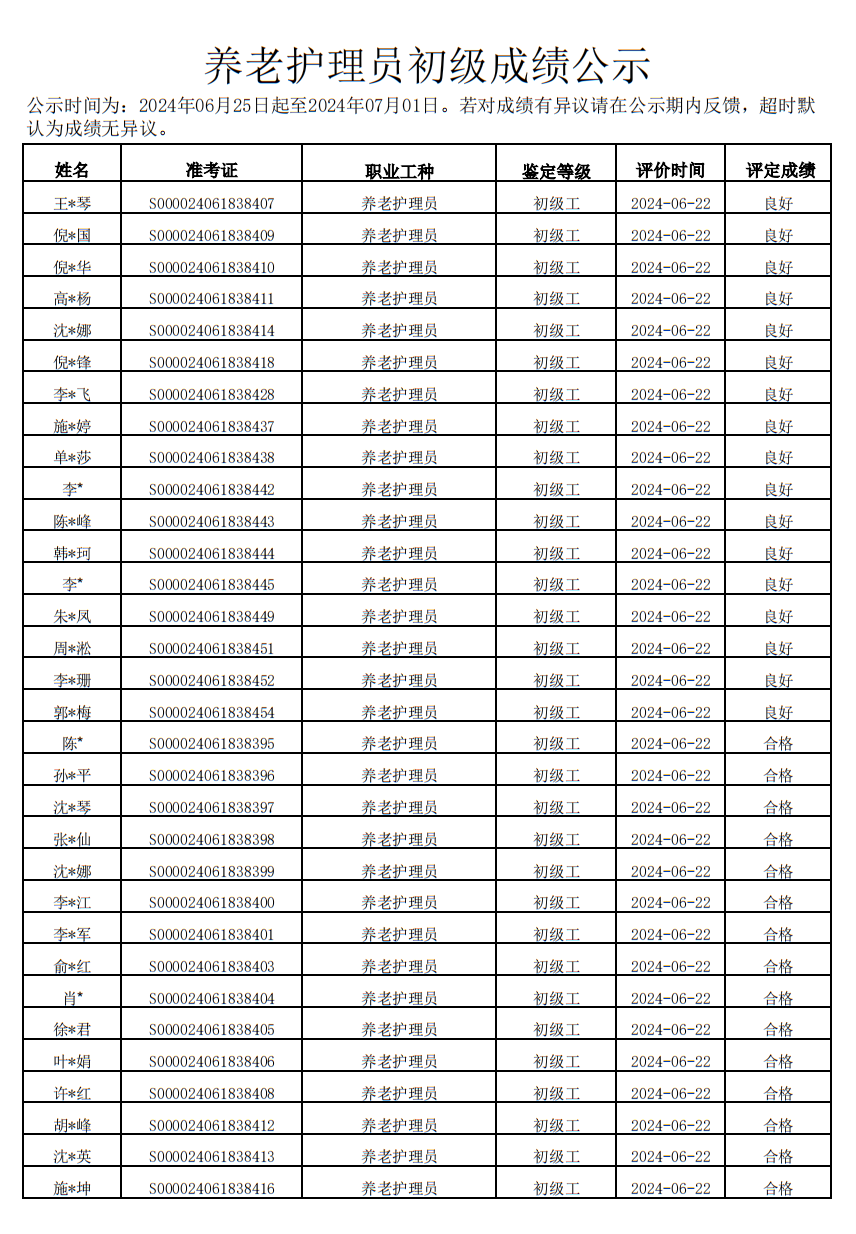 养老护理员初级成绩公示

公示时间为：2024年06月25日起至2024年07月01日。若对成绩有异议请在公示期内反馈，超时默认为成绩无异议。

| 姓名 | 准考证 | 职业工种 | 鉴定等级 | 评价时间 | 评定成绩 |
|---|---|---|---|---|---|
| 王*琴 | S000024061838407 | 养老护理员 | 初级工 | 2024-06-22 | 良好 |
| 倪*国 | S000024061838409 | 养老护理员 | 初级工 | 2024-06-22 | 良好 |
| 倪*华 | S000024061838410 | 养老护理员 | 初级工 | 2024-06-22 | 良好 |
| 高*杨 | S000024061838411 | 养老护理员 | 初级工 | 2024-06-22 | 良好 |
| 沈*娜 | S000024061838414 | 养老护理员 | 初级工 | 2024-06-22 | 良好 |
| 倪*锋 | S000024061838418 | 养老护理员 | 初级工 | 2024-06-22 | 良好 |
| 李*飞 | S000024061838428 | 养老护理员 | 初级工 | 2024-06-22 | 良好 |
| 施*婷 | S000024061838437 | 养老护理员 | 初级工 | 2024-06-22 | 良好 |
| 单*莎 | S000024061838438 | 养老护理员 | 初级工 | 2024-06-22 | 良好 |
| 李* | S000024061838442 | 养老护理员 | 初级工 | 2024-06-22 | 良好 |
| 陈*峰 | S000024061838443 | 养老护理员 | 初级工 | 2024-06-22 | 良好 |
| 韩*珂 | S000024061838444 | 养老护理员 | 初级工 | 2024-06-22 | 良好 |
| 李* | S000024061838445 | 养老护理员 | 初级工 | 2024-06-22 | 良好 |
| 朱*凤 | S000024061838449 | 养老护理员 | 初级工 | 2024-06-22 | 良好 |
| 周*淞 | S000024061838451 | 养老护理员 | 初级工 | 2024-06-22 | 良好 |
| 李*珊 | S000024061838452 | 养老护理员 | 初级工 | 2024-06-22 | 良好 |
| 郭*梅 | S000024061838454 | 养老护理员 | 初级工 | 2024-06-22 | 良好 |
| 陈* | S000024061838395 | 养老护理员 | 初级工 | 2024-06-22 | 合格 |
| 孙*平 | S000024061838396 | 养老护理员 | 初级工 | 2024-06-22 | 合格 |
| 沈*琴 | S000024061838397 | 养老护理员 | 初级工 | 2024-06-22 | 合格 |
| 张*仙 | S000024061838398 | 养老护理员 | 初级工 | 2024-06-22 | 合格 |
| 沈*娜 | S000024061838399 | 养老护理员 | 初级工 | 2024-06-22 | 合格 |
| 李*江 | S000024061838400 | 养老护理员 | 初级工 | 2024-06-22 | 合格 |
| 李*军 | S000024061838401 | 养老护理员 | 初级工 | 2024-06-22 | 合格 |
| 俞*红 | S000024061838403 | 养老护理员 | 初级工 | 2024-06-22 | 合格 |
| 肖* | S000024061838404 | 养老护理员 | 初级工 | 2024-06-22 | 合格 |
| 徐*君 | S000024061838405 | 养老护理员 | 初级工 | 2024-06-22 | 合格 |
| 叶*娟 | S000024061838406 | 养老护理员 | 初级工 | 2024-06-22 | 合格 |
| 许*红 | S000024061838408 | 养老护理员 | 初级工 | 2024-06-22 | 合格 |
| 胡*峰 | S000024061838412 | 养老护理员 | 初级工 | 2024-06-22 | 合格 |
| 沈*英 | S000024061838413 | 养老护理员 | 初级工 | 2024-06-22 | 合格 |
| 施*坤 | S000024061838416 | 养老护理员 | 初级工 | 2024-06-22 | 合格 |